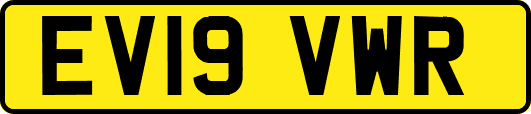 EV19 VWR